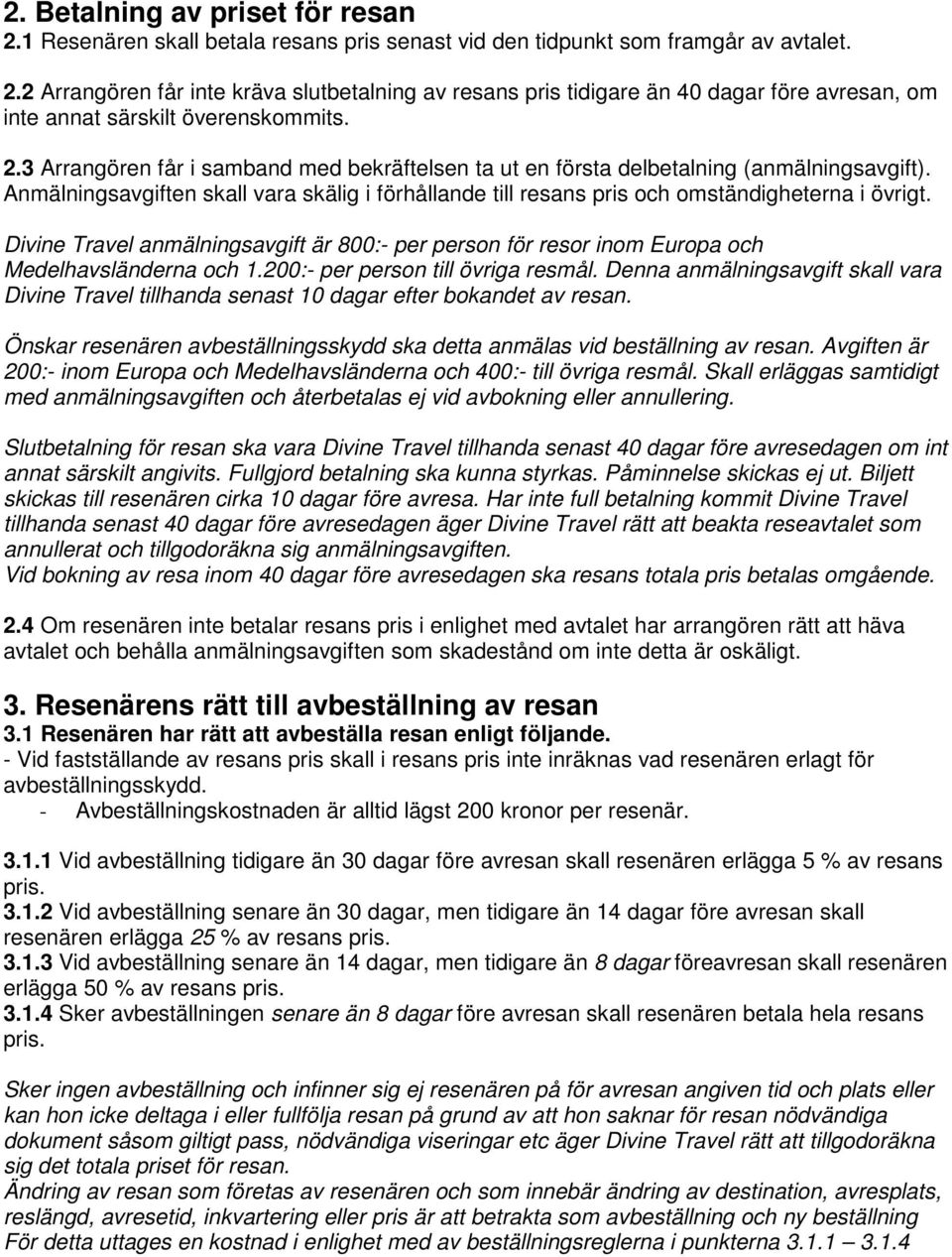 2. Betalning av priset för resan
2.1 Resenären skall betala resans pris senast vid den tidpunkt som framgår av avtalet.

2.2 Arrangören får inte kräva slutbetalning av resans pris tidigare än 40 dagar före avresan, om inte annat särskilt överenskommits.

2.3 Arrangören får i samband med bekräftelsen ta ut en första delbetalning (anmälningsavgift). Anmälningsavgiften skall vara skälig i förhållande till resans pris och omständigheterna i övrigt.

Divine Travel anmälningsavgift är 800:- per person för resor inom Europa och Medelhavsländerna och 1.200:- per person till övriga resmål. Denna anmälningsavgift skall vara Divine Travel tillhanda senast 10 dagar efter bokandet av resan.

Önskar resenären avbeställningsskydd ska detta anmälas vid beställning av resan. Avgiften är 200:- inom Europa och Medelhavsländerna och 400:- till övriga resmål. Skall erläggas samtidigt med anmälningsavgiften och återbetalas ej vid avbokning eller annullering.

Slutbetalning för resan ska vara Divine Travel tillhanda senast 40 dagar före avresedagen om int annat särskilt angivits. Fullgjord betalning ska kunna styrkas. Påminnelse skickas ej ut. Biljett skickas till resenären cirka 10 dagar före avresa. Har inte full betalning kommit Divine Travel tillhanda senast 40 dagar före avresedagen äger Divine Travel rätt att beakta reseavtalet som annullerat och tillgodoräkna sig anmälningsavgiften.
Vid bokning av resa inom 40 dagar före avresedagen ska resans totala pris betalas omgående.

2.4 Om resenären inte betalar resans pris i enlighet med avtalet har arrangören rätt att häva avtalet och behålla anmälningsavgiften som skadestånd om inte detta är oskäligt.

3. Resenärens rätt till avbeställning av resan
3.1 Resenären har rätt att avbeställa resan enligt följande.
- Vid fastställande av resans pris skall i resans pris inte inräknas vad resenären erlagt för avbeställningsskydd.
- Avbeställningskostnaden är alltid lägst 200 kronor per resenär.

3.1.1 Vid avbeställning tidigare än 30 dagar före avresan skall resenären erlägga 5 % av resans pris.
3.1.2 Vid avbeställning senare än 30 dagar, men tidigare än 14 dagar före avresan skall resenären erlägga 25 % av resans pris.
3.1.3 Vid avbeställning senare än 14 dagar, men tidigare än 8 dagar föreavresan skall resenären erlägga 50 % av resans pris.
3.1.4 Sker avbeställningen senare än 8 dagar före avresan skall resenären betala hela resans pris.

Sker ingen avbeställning och infinner sig ej resenären på för avresan angiven tid och plats eller kan hon icke deltaga i eller fullfölja resan på grund av att hon saknar för resan nödvändiga dokument såsom giltigt pass, nödvändiga viseringar etc äger Divine Travel rätt att tillgodoräkna sig det totala priset för resan.
Ändring av resan som företas av resenären och som innebär ändring av destination, avresplats, reslängd, avresetid, inkvartering eller pris är att betrakta som avbeställning och ny beställning För detta uttages en kostnad i enlighet med av beställningsreglerna i punkterna 3.1.1 – 3.1.4